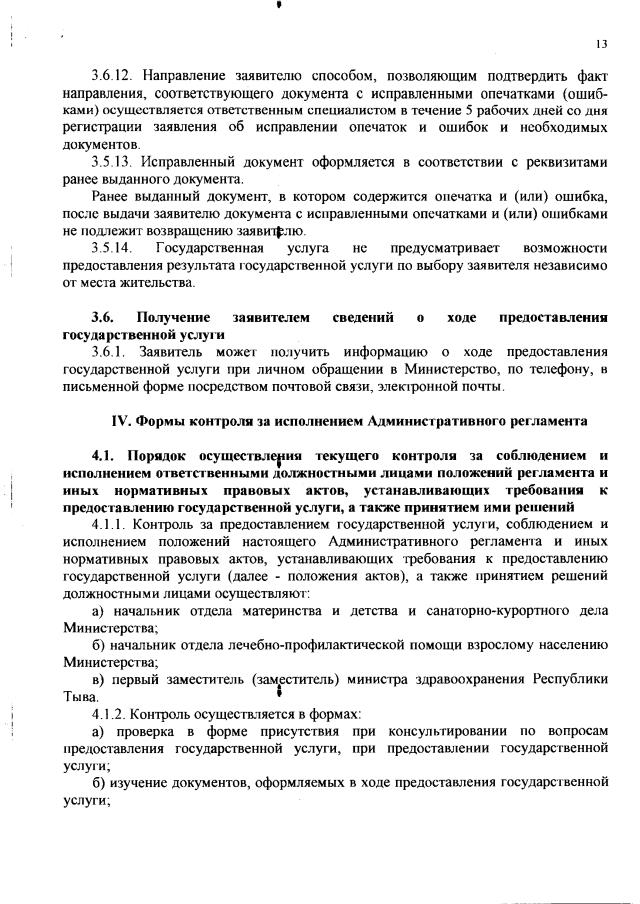 13

3.6.12. Направление заявителю способом, позволяющим подтвердить факт направления, соответствующего документа с исправленными опечатками (ошибками) осуществляется ответственным специалистом в течение 5 рабочих дней со дня регистрации заявления об исправлении опечаток и ошибок и необходимых документов.

3.5.13. Исправленный документ оформляется в соответствии с реквизитами ранее выданного документа.

Ранее выданный документ, в котором содержится опечатка и (или) ошибка, после выдачи заявителю документа с исправленными опечатками и (или) ошибками не подлежит возвращению заявителю.

3.5.14. Государственная услуга не предусматривает возможности предоставления результата государственной услуги по выбору заявителя независимо от места жительства.

3.6. Получение заявителем сведений о ходе предоставления государственной услуги

3.6.1. Заявитель может получить информацию о ходе предоставления государственной услуги при личном обращении в Министерство, по телефону, в письменной форме посредством почтовой связи, электронной почты.

IV. Формы контроля за исполнением Административного регламента

4.1. Порядок осуществления текущего контроля за соблюдением и исполнением ответственными должностными лицами положений регламента и иных нормативных правовых актов, устанавливающих требования к предоставлению государственной услуги, а также принятием ими решений

4.1.1. Контроль за предоставлением государственной услуги, соблюдением и исполнением положений настоящего Административного регламента и иных нормативных правовых актов, устанавливающих требования к предоставлению государственной услуги (далее - положения актов), а также принятием решений должностными лицами осуществляют:

а) начальник отдела материнства и детства и санаторно-курортного дела Министерства;

б) начальник отдела лечебно-профилактической помощи взрослому населению Министерства;

в) первый заместитель (заместитель) министра здравоохранения Республики Тыва.

4.1.2. Контроль осуществляется в формах:

а) проверка в форме присутствия при консультировании по вопросам предоставления государственной услуги, при предоставлении государственной услуги;

б) изучение документов, оформляемых в ходе предоставления государственной услуги;